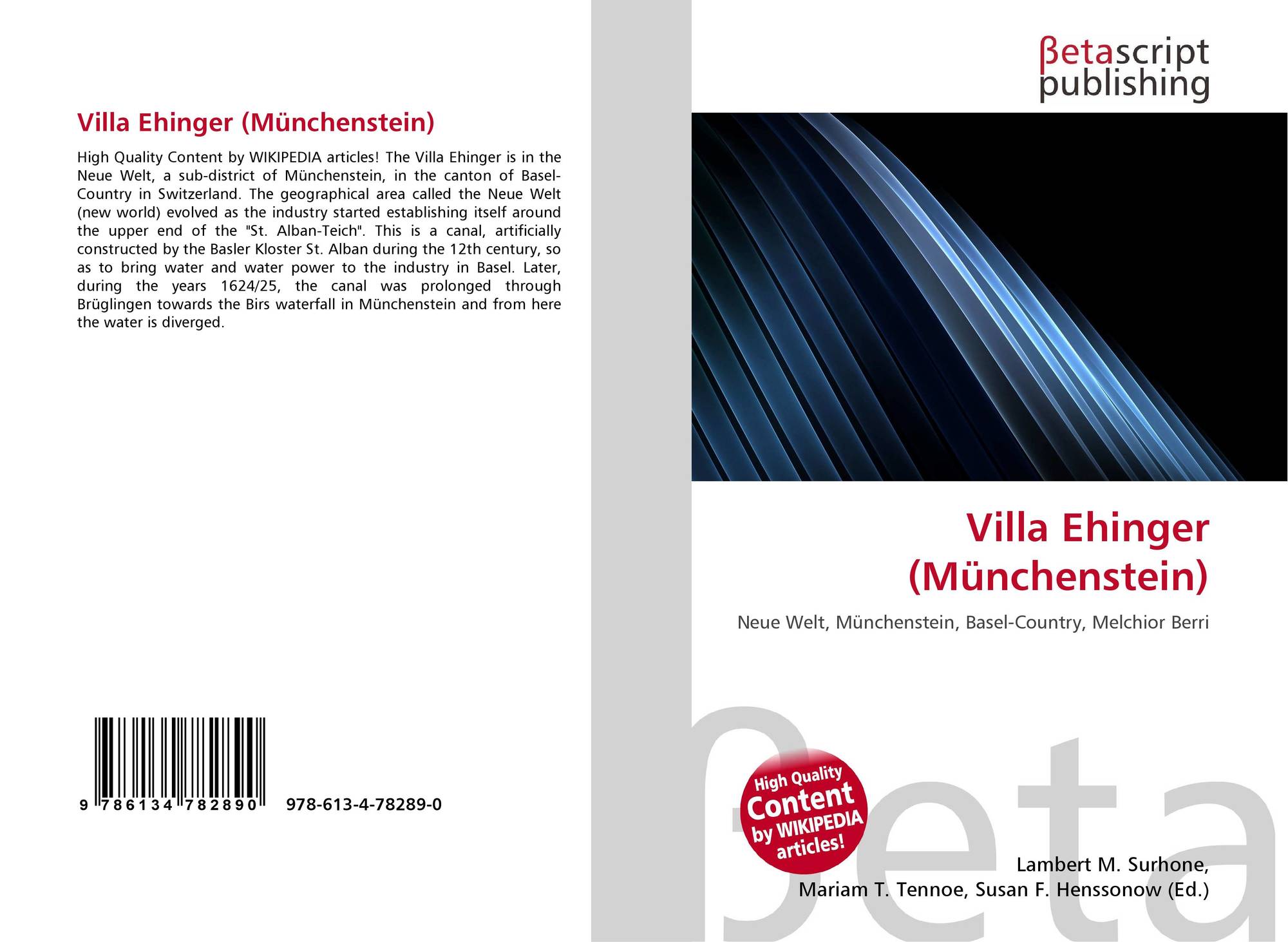 Villa Ehinger (Münchenstein)

High Quality Content by WIKIPEDIA articles! The Villa Ehinger is in the Neue Welt, a sub-district of Münchenstein, in the canton of Basel-Country in Switzerland. The geographical area called the Neue Welt (new world) evolved as the industry started establishing itself around the upper end of the "St. Alban-Teich". This is a canal, artificially constructed by the Basler Kloster St. Alban during the 12th century, so as to bring water and water power to the industry in Basel. Later, during the years 1624/25, the canal was prolonged through Brüglingen towards the Birs waterfall in Münchenstein and from here the water is diverged.

9 786134 782890 978-613-4-78289-0

βetascript
publishing

Villa Ehinger (Münchenstein)

Neue Welt, Münchenstein, Basel-Country, Melchior Berri

High Quality Content by WIKIPEDIA articles!

Lambert M. Surhone,
Mariam T. Tennoe, Susan F. Henssonow (Ed.)

βeta